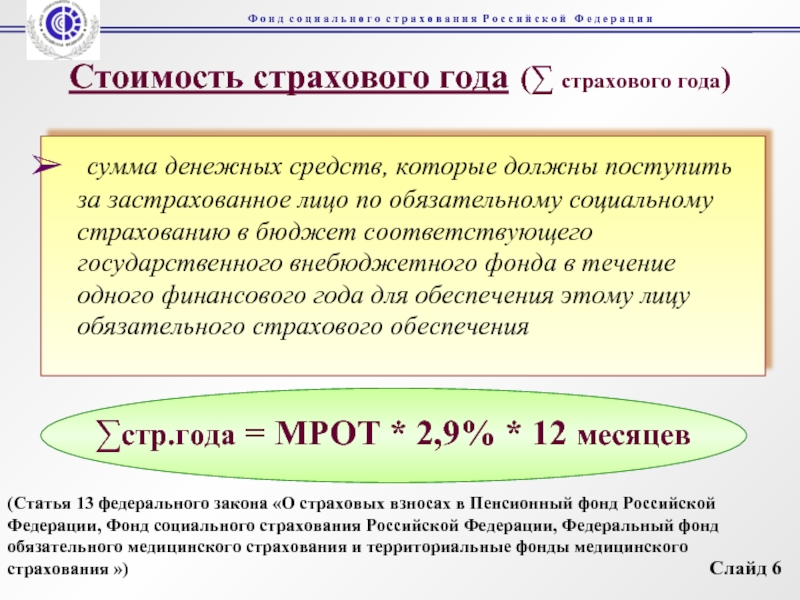 Фонд социального страхования Российской Федерации

Стоимость страхового года ($\sum$ страхового года)

➢ сумма денежных средств, которые должны поступить за застрахованное лицо по обязательному социальному страхованию в бюджет соответствующего государственного внебюджетного фонда в течение одного финансового года для обеспечения этому лицу обязательного страхового обеспечения

$\sum$стр.года = МРОТ * 2,9% * 12 месяцев

(Статья 13 федерального закона «О страховых взносах в Пенсионный фонд Российской Федерации, Фонд социального страхования Российской Федерации, Федеральный фонд обязательного медицинского страхования и территориальные фонды медицинского страхования »)

Слайд 6